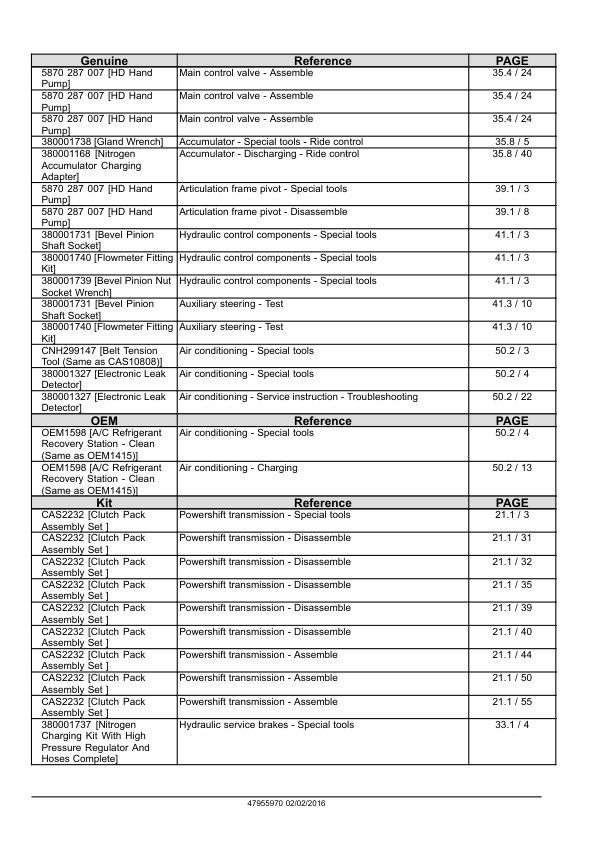 | Genuine | Reference | PAGE |
|---|---|---|
| 5870 287 007 [HD Hand Pump] | Main control valve - Assemble | 35.4 / 24 |
| 5870 287 007 [HD Hand Pump] | Main control valve - Assemble | 35.4 / 24 |
| 5870 287 007 [HD Hand Pump] | Main control valve - Assemble | 35.4 / 24 |
| 380001738 [Gland Wrench] | Accumulator - Special tools - Ride control | 35.8 / 5 |
| 380001168 [Nitrogen Accumulator Charging Adapter] | Accumulator - Discharging - Ride control | 35.8 / 40 |
| 5870 287 007 [HD Hand Pump] | Articulation frame pivot - Special tools | 39.1 / 3 |
| 5870 287 007 [HD Hand Pump] | Articulation frame pivot - Disassemble | 39.1 / 8 |
| 380001731 [Bevel Pinion Shaft Socket] | Hydraulic control components - Special tools | 41.1 / 3 |
| 380001740 [Flowmeter Fitting Kit] | Hydraulic control components - Special tools | 41.1 / 3 |
| 380001739 [Bevel Pinion Nut Socket Wrench] | Hydraulic control components - Special tools | 41.1 / 3 |
| 380001731 [Bevel Pinion Shaft Socket] | Auxiliary steering - Test | 41.3 / 10 |
| 380001740 [Flowmeter Fitting Kit] | Auxiliary steering - Test | 41.3 / 10 |
| CNH299147 [Belt Tension Tool (Same as CAS10808)] | Air conditioning - Special tools | 50.2 / 3 |
| 380001327 [Electronic Leak Detector] | Air conditioning - Special tools | 50.2 / 4 |
| 380001327 [Electronic Leak Detector] | Air conditioning - Service instruction - Troubleshooting | 50.2 / 22 |
| **OEM** | **Reference** | **PAGE** |
| OEM1598 [A/C Refrigerant Recovery Station - Clean (Same as OEM1415)] | Air conditioning - Special tools | 50.2 / 4 |
| OEM1598 [A/C Refrigerant Recovery Station - Clean (Same as OEM1415)] | Air conditioning - Charging | 50.2 / 13 |
| **Kit** | **Reference** | **PAGE** |
| CAS2232 [Clutch Pack Assembly Set ] | Powershift transmission - Special tools | 21.1 / 3 |
| CAS2232 [Clutch Pack Assembly Set ] | Powershift transmission - Disassemble | 21.1 / 31 |
| CAS2232 [Clutch Pack Assembly Set ] | Powershift transmission - Disassemble | 21.1 / 32 |
| CAS2232 [Clutch Pack Assembly Set ] | Powershift transmission - Disassemble | 21.1 / 35 |
| CAS2232 [Clutch Pack Assembly Set ] | Powershift transmission - Disassemble | 21.1 / 39 |
| CAS2232 [Clutch Pack Assembly Set ] | Powershift transmission - Disassemble | 21.1 / 40 |
| CAS2232 [Clutch Pack Assembly Set ] | Powershift transmission - Assemble | 21.1 / 44 |
| CAS2232 [Clutch Pack Assembly Set ] | Powershift transmission - Assemble | 21.1 / 50 |
| CAS2232 [Clutch Pack Assembly Set ] | Powershift transmission - Assemble | 21.1 / 55 |
| 380001737 [Nitrogen Charging Kit With High Pressure Regulator And Hoses Complete] | Hydraulic service brakes - Special tools | 33.1 / 4 |

47955970 02/02/2016